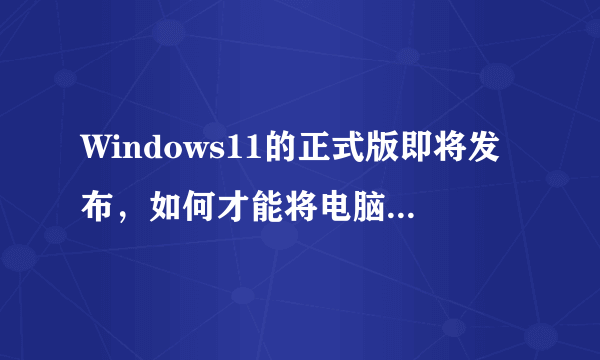 Windows11的正式版即将发布，如何才能将电脑...